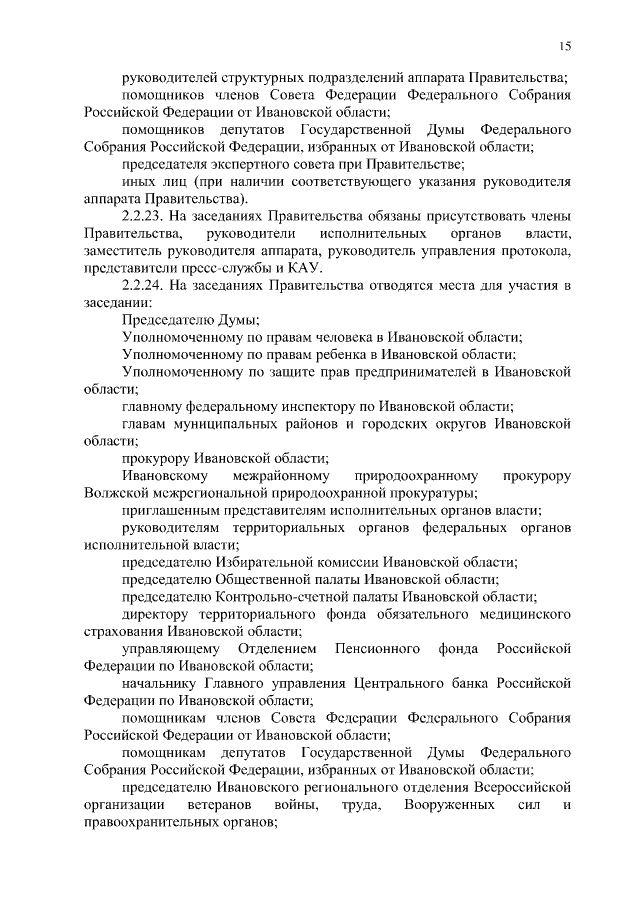 15

руководителей структурных подразделений аппарата Правительства;

помощников членов Совета Федерации Федерального Собрания Российской Федерации от Ивановской области;

помощников депутатов Государственной Думы Федерального Собрания Российской Федерации, избранных от Ивановской области;

председателя экспертного совета при Правительстве;

иных лиц (при наличии соответствующего указания руководителя аппарата Правительства).

2.2.23. На заседаниях Правительства обязаны присутствовать члены Правительства, руководители исполнительных органов власти, заместитель руководителя аппарата, руководитель управления протокола, представители пресс-службы и КАУ.

2.2.24. На заседаниях Правительства отводятся места для участия в заседании:

Председателю Думы;

Уполномоченному по правам человека в Ивановской области;

Уполномоченному по правам ребенка в Ивановской области;

Уполномоченному по защите прав предпринимателей в Ивановской области;

главному федеральному инспектору по Ивановской области;

главам муниципальных районов и городских округов Ивановской области;

прокурору Ивановской области;

Ивановскому межрайонному природоохранному прокурору Волжской межрегиональной природоохранной прокуратуры;

приглашенным представителям исполнительных органов власти;

руководителям территориальных органов федеральных органов исполнительной власти;

председателю Избирательной комиссии Ивановской области;

председателю Общественной палаты Ивановской области;

председателю Контрольно-счетной палаты Ивановской области;

директору территориального фонда обязательного медицинского страхования Ивановской области;

управляющему Отделением Пенсионного фонда Российской Федерации по Ивановской области;

начальнику Главного управления Центрального банка Российской Федерации по Ивановской области;

помощникам членов Совета Федерации Федерального Собрания Российской Федерации от Ивановской области;

помощникам депутатов Государственной Думы Федерального Собрания Российской Федерации, избранных от Ивановской области;

председателю Ивановского регионального отделения Всероссийской организации ветеранов войны, труда, Вооруженных сил и правоохранительных органов;